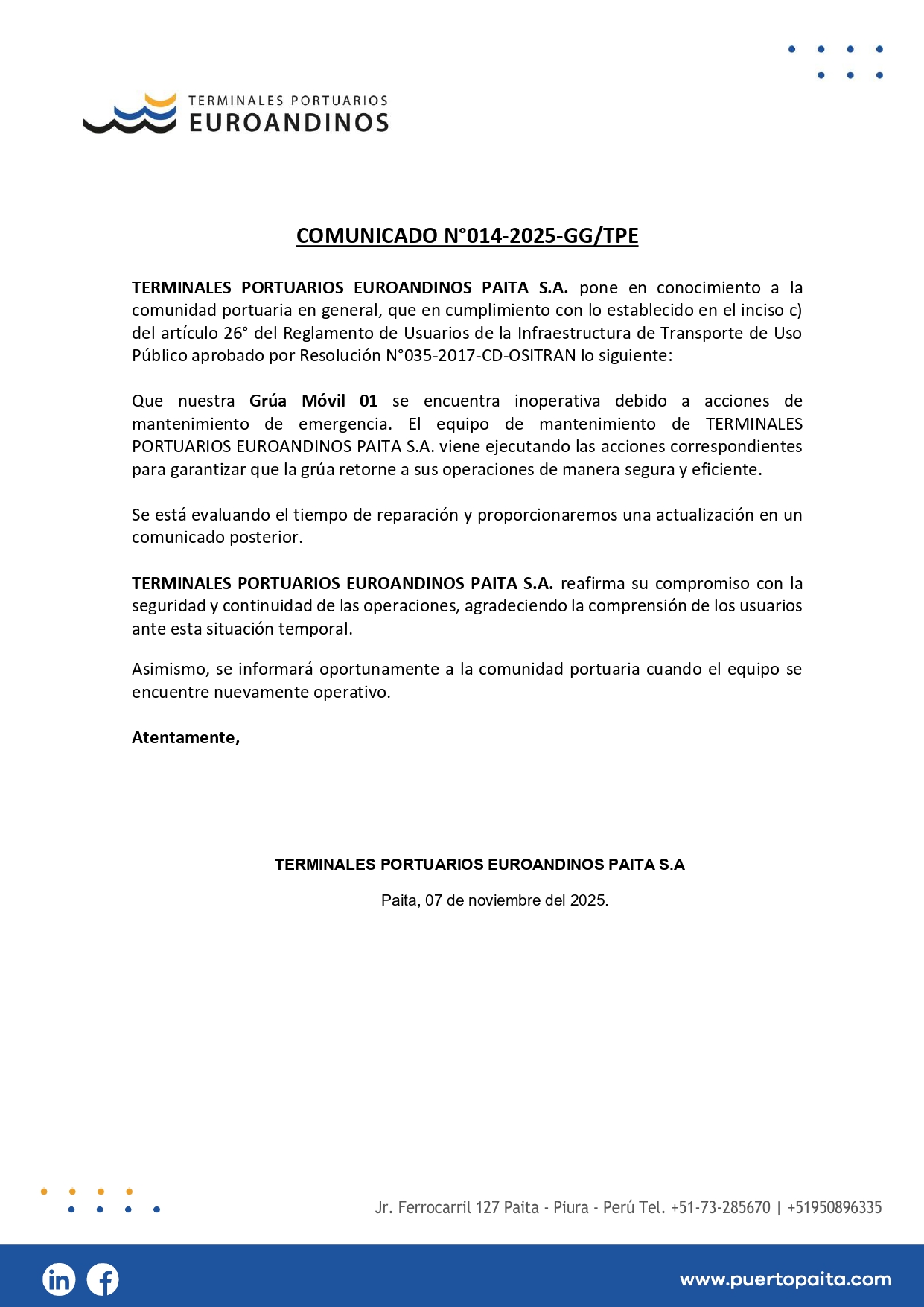 TERMINALES PORTUARIOS
EUROANDINOS

COMUNICADO N°014-2025-GG/TPE

TERMINALES PORTUARIOS EUROANDINOS PAITA S.A. pone en conocimiento a la comunidad portuaria en general, que en cumplimiento con lo establecido en el inciso c) del artículo 26° del Reglamento de Usuarios de la Infraestructura de Transporte de Uso Público aprobado por Resolución N°035-2017-CD-OSITRAN lo siguiente:

Que nuestra Grúa Móvil 01 se encuentra inoperativa debido a acciones de mantenimiento de emergencia. El equipo de mantenimiento de TERMINALES PORTUARIOS EUROANDINOS PAITA S.A. viene ejecutando las acciones correspondientes para garantizar que la grúa retorne a sus operaciones de manera segura y eficiente.

Se está evaluando el tiempo de reparación y proporcionaremos una actualización en un comunicado posterior.

TERMINALES PORTUARIOS EUROANDINOS PAITA S.A. reafirma su compromiso con la seguridad y continuidad de las operaciones, agradeciendo la comprensión de los usuarios ante esta situación temporal.

Asimismo, se informará oportunamente a la comunidad portuaria cuando el equipo se encuentre nuevamente operativo.

Atentamente,

TERMINALES PORTUARIOS EUROANDINOS PAITA S.A

Paita, 07 de noviembre del 2025.

Jr. Ferrocarril 127 Paita - Piura - Perú Tel. +51-73-285670 | +51950896335

www.puertopaita.com